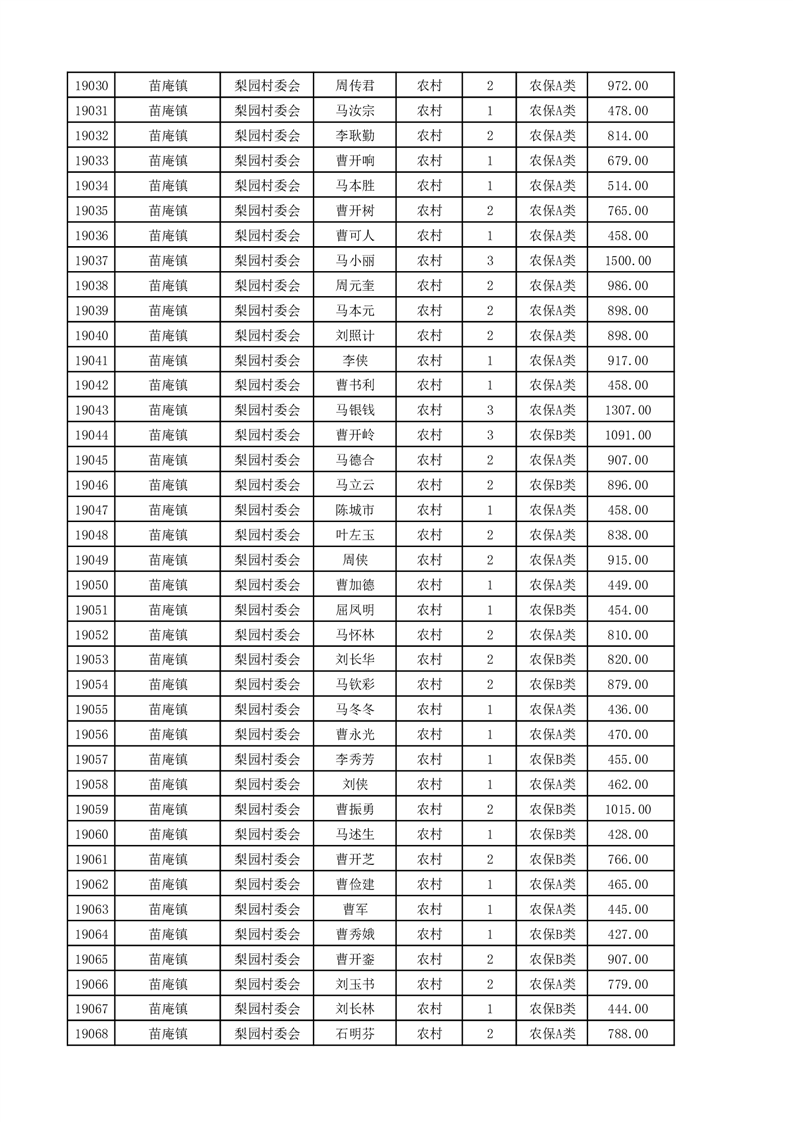 | 19030 | 苗庵镇 | 梨园村委会 | 周传君 | 农村 | 2 | 农保A类 | 972.00 |
|---|---|---|---|---|---|---|---|
| 19031 | 苗庵镇 | 梨园村委会 | 马汝宗 | 农村 | 1 | 农保A类 | 478.00 |
| 19032 | 苗庵镇 | 梨园村委会 | 李耿勤 | 农村 | 2 | 农保A类 | 814.00 |
| 19033 | 苗庵镇 | 梨园村委会 | 曹开响 | 农村 | 1 | 农保A类 | 679.00 |
| 19034 | 苗庵镇 | 梨园村委会 | 马本胜 | 农村 | 1 | 农保A类 | 514.00 |
| 19035 | 苗庵镇 | 梨园村委会 | 曹开树 | 农村 | 2 | 农保A类 | 765.00 |
| 19036 | 苗庵镇 | 梨园村委会 | 曹可人 | 农村 | 1 | 农保A类 | 458.00 |
| 19037 | 苗庵镇 | 梨园村委会 | 马小丽 | 农村 | 3 | 农保A类 | 1500.00 |
| 19038 | 苗庵镇 | 梨园村委会 | 周元奎 | 农村 | 2 | 农保A类 | 986.00 |
| 19039 | 苗庵镇 | 梨园村委会 | 马本元 | 农村 | 2 | 农保A类 | 898.00 |
| 19040 | 苗庵镇 | 梨园村委会 | 刘照计 | 农村 | 2 | 农保A类 | 898.00 |
| 19041 | 苗庵镇 | 梨园村委会 | 李侠 | 农村 | 1 | 农保A类 | 917.00 |
| 19042 | 苗庵镇 | 梨园村委会 | 曹书利 | 农村 | 1 | 农保A类 | 458.00 |
| 19043 | 苗庵镇 | 梨园村委会 | 马银钱 | 农村 | 3 | 农保A类 | 1307.00 |
| 19044 | 苗庵镇 | 梨园村委会 | 曹开岭 | 农村 | 3 | 农保B类 | 1091.00 |
| 19045 | 苗庵镇 | 梨园村委会 | 马德合 | 农村 | 2 | 农保A类 | 907.00 |
| 19046 | 苗庵镇 | 梨园村委会 | 马立云 | 农村 | 2 | 农保B类 | 896.00 |
| 19047 | 苗庵镇 | 梨园村委会 | 陈城市 | 农村 | 1 | 农保A类 | 458.00 |
| 19048 | 苗庵镇 | 梨园村委会 | 叶左玉 | 农村 | 2 | 农保A类 | 838.00 |
| 19049 | 苗庵镇 | 梨园村委会 | 周侠 | 农村 | 2 | 农保A类 | 915.00 |
| 19050 | 苗庵镇 | 梨园村委会 | 曹加德 | 农村 | 1 | 农保A类 | 449.00 |
| 19051 | 苗庵镇 | 梨园村委会 | 屈凤明 | 农村 | 1 | 农保B类 | 454.00 |
| 19052 | 苗庵镇 | 梨园村委会 | 马怀林 | 农村 | 2 | 农保A类 | 810.00 |
| 19053 | 苗庵镇 | 梨园村委会 | 刘长华 | 农村 | 2 | 农保B类 | 820.00 |
| 19054 | 苗庵镇 | 梨园村委会 | 马钦彩 | 农村 | 2 | 农保B类 | 879.00 |
| 19055 | 苗庵镇 | 梨园村委会 | 马冬冬 | 农村 | 1 | 农保A类 | 436.00 |
| 19056 | 苗庵镇 | 梨园村委会 | 曹永光 | 农村 | 1 | 农保A类 | 470.00 |
| 19057 | 苗庵镇 | 梨园村委会 | 李秀芳 | 农村 | 1 | 农保B类 | 455.00 |
| 19058 | 苗庵镇 | 梨园村委会 | 刘侠 | 农村 | 1 | 农保A类 | 462.00 |
| 19059 | 苗庵镇 | 梨园村委会 | 曹振勇 | 农村 | 2 | 农保B类 | 1015.00 |
| 19060 | 苗庵镇 | 梨园村委会 | 马述生 | 农村 | 1 | 农保B类 | 428.00 |
| 19061 | 苗庵镇 | 梨园村委会 | 曹开芝 | 农村 | 2 | 农保B类 | 766.00 |
| 19062 | 苗庵镇 | 梨园村委会 | 曹俭建 | 农村 | 1 | 农保A类 | 465.00 |
| 19063 | 苗庵镇 | 梨园村委会 | 曹军 | 农村 | 1 | 农保A类 | 445.00 |
| 19064 | 苗庵镇 | 梨园村委会 | 曹秀娥 | 农村 | 1 | 农保B类 | 427.00 |
| 19065 | 苗庵镇 | 梨园村委会 | 曹开銮 | 农村 | 2 | 农保B类 | 907.00 |
| 19066 | 苗庵镇 | 梨园村委会 | 刘玉书 | 农村 | 2 | 农保A类 | 779.00 |
| 19067 | 苗庵镇 | 梨园村委会 | 刘长林 | 农村 | 1 | 农保B类 | 444.00 |
| 19068 | 苗庵镇 | 梨园村委会 | 石明芬 | 农村 | 2 | 农保A类 | 788.00 |